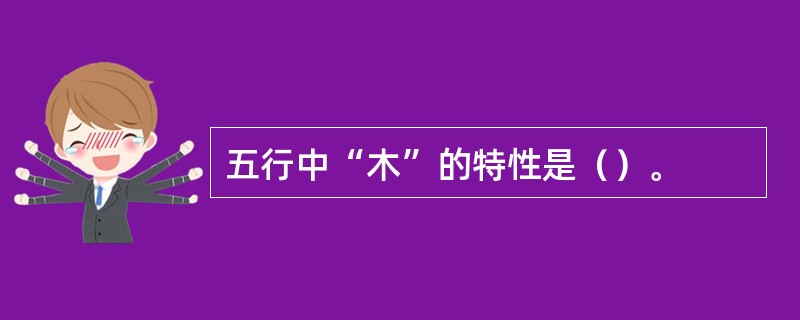 五行中“木”的特性是（）。